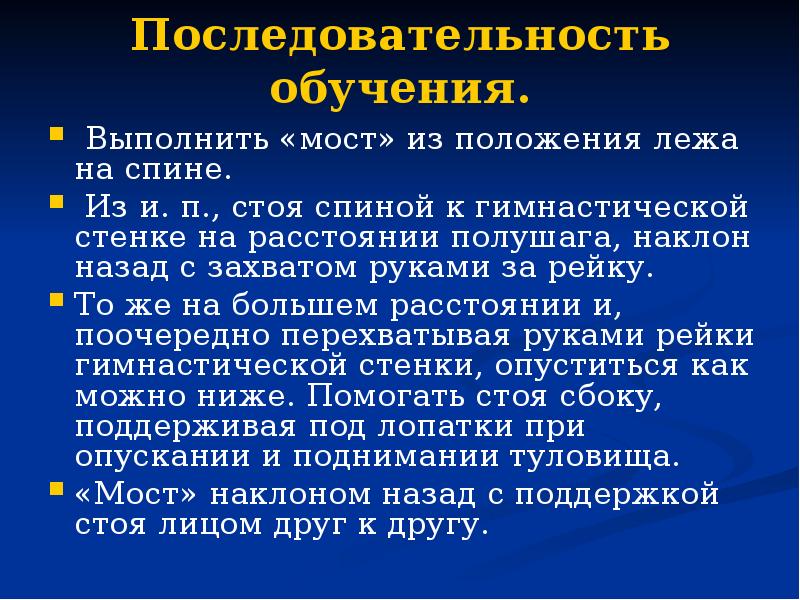 Последовательность обучения.

Выполнить «мост» из положения лежа на спине.

Из и. п., стоя спиной к гимнастической стенке на расстоянии полушага, наклон назад с захватом руками за рейку.

То же на большем расстоянии и, поочередно перехватывая руками рейки гимнастической стенки, опуститься как можно ниже. Помогать стоя сбоку, поддерживая под лопатки при опускании и поднимании туловища.

«Мост» наклоном назад с поддержкой стоя лицом друг к другу.